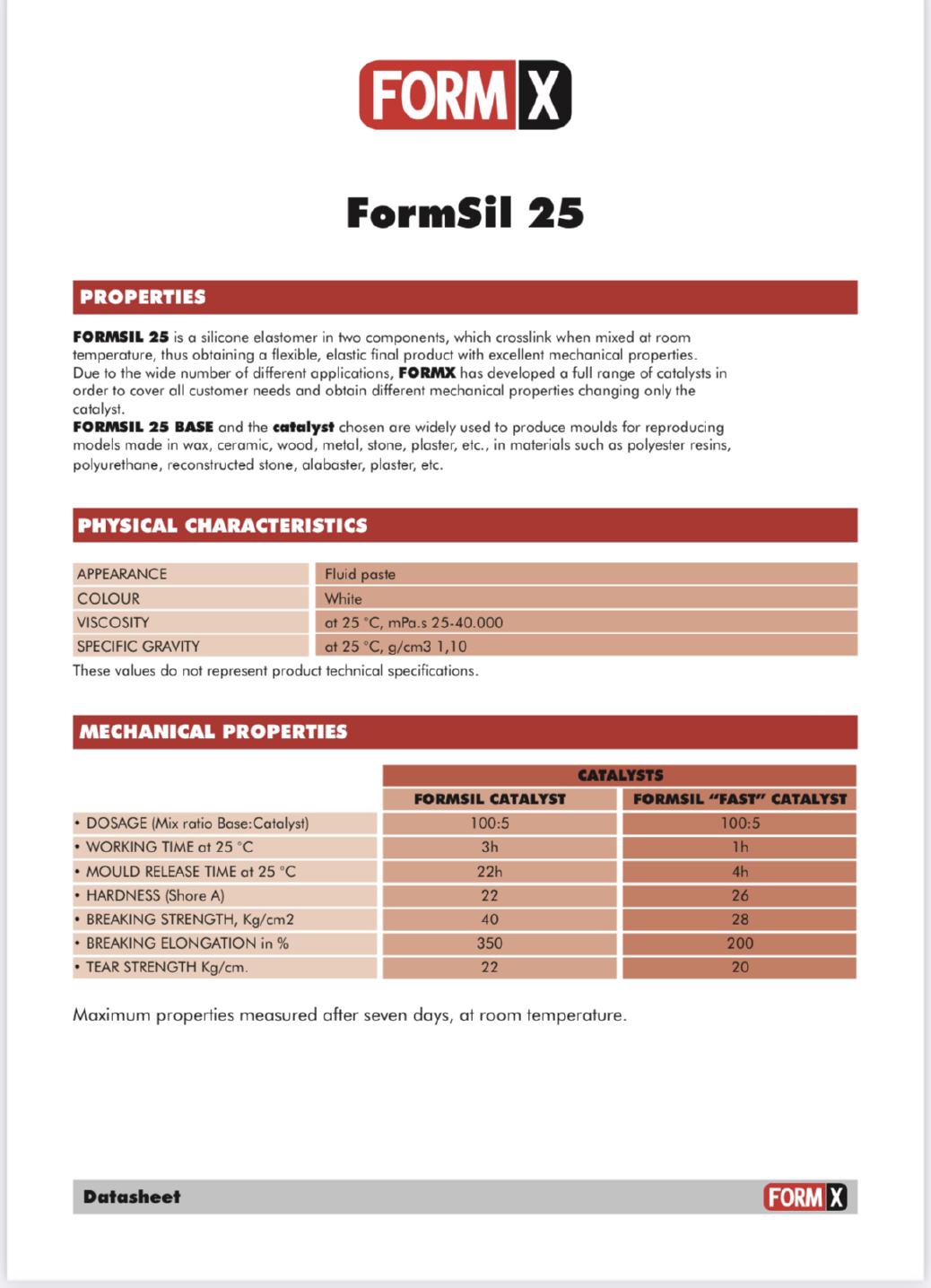 FORM X

FormSil 25

PROPERTIES

FORMSIL 25 is a silicone elastomer in two components, which crosslink when mixed at room temperature, thus obtaining a flexible, elastic final product with excellent mechanical properties.
Due to the wide number of different applications, FORMX has developed a full range of catalysts in order to cover all customer needs and obtain different mechanical properties changing only the catalyst.
FORMSIL 25 BASE and the catalyst chosen are widely used to produce moulds for reproducing models made in wax, ceramic, wood, metal, stone, plaster, etc., in materials such as polyester resins, polyurethane, reconstructed stone, alabaster, plaster, etc.

PHYSICAL CHARACTERISTICS

| APPEARANCE | Fluid paste |
|---|---|
| COLOUR | White |
| VISCOSITY | at 25 °C, mPa.s 25-40.000 |
| SPECIFIC GRAVITY | at 25 °C, g/cm3 1,10 |

These values do not represent product technical specifications.

MECHANICAL PROPERTIES

| | CATALYSTS | |
|---|---|---|
| | FORMSIL CATALYST | FORMSIL "FAST" CATALYST |
| • DOSAGE (Mix ratio Base:Catalyst) | 100:5 | 100:5 |
| • WORKING TIME at 25 °C | 3h | 1h |
| • MOULD RELEASE TIME at 25 °C | 22h | 4h |
| • HARDNESS (Shore A) | 22 | 26 |
| • BREAKING STRENGTH, Kg/cm2 | 40 | 28 |
| • BREAKING ELONGATION in % | 350 | 200 |
| • TEAR STRENGTH Kg/cm. | 22 | 20 |

Maximum properties measured after seven days, at room temperature.

Datasheet FORM X